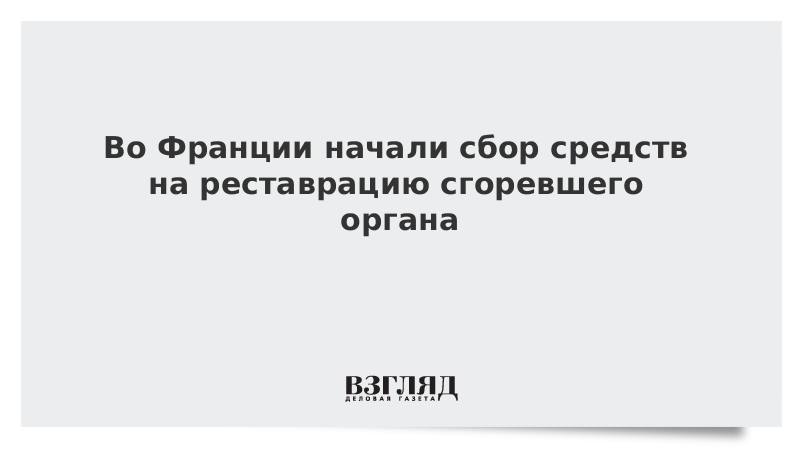 Во Франции начали сбор средств на реставрацию сгоревшего органа

ВЗГЛЯД
ДЕЛОВАЯ ГАЗЕТА